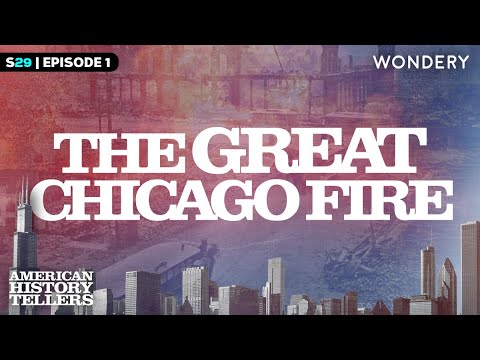 S29 | EPISODE 1

WONDERY

THE GREAT CHICAGO FIRE

AMERICAN HISTORY TELLERS